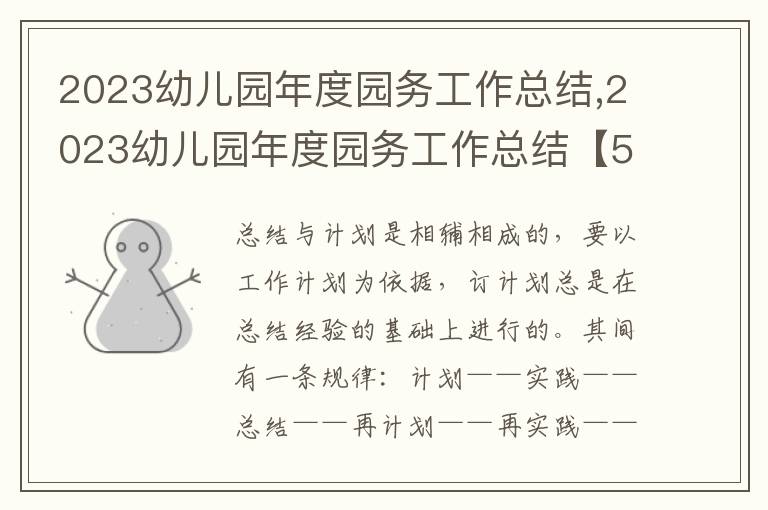 2023幼儿园年度园务工作总结,2023幼儿园年度园务工作总结【5

总结与计划是相辅相成的，要以工作计划为依据，订计划总是在总结经验的基础上进行的。其间有一条规律：计划——实践——总结——再计划——再实践——